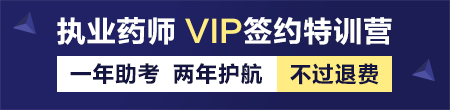 执业药师 VIP签约特训营

一年助考 两年护航 不过退费